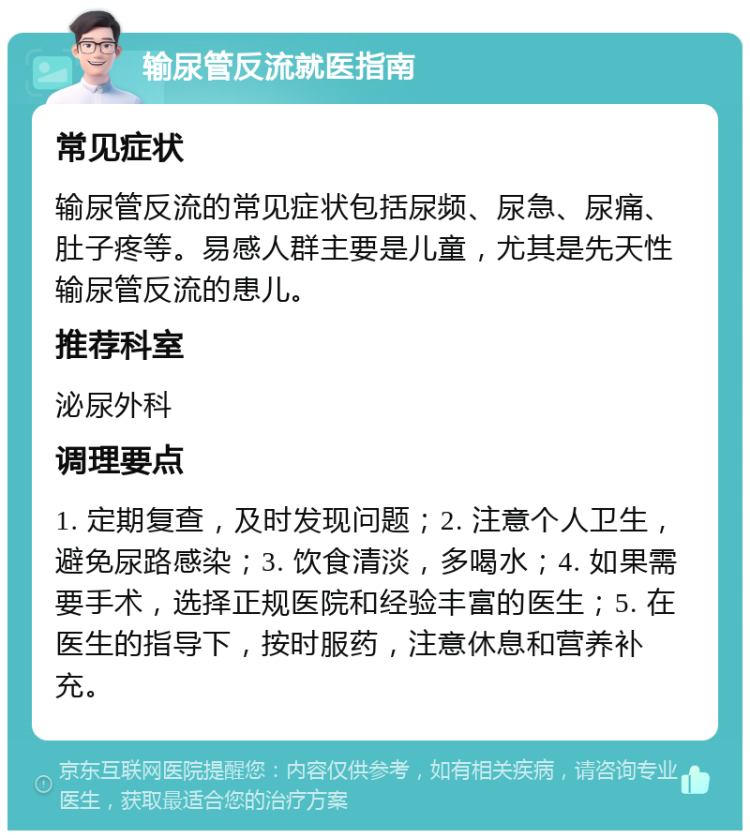 输尿管反流就医指南

常见症状

输尿管反流的常见症状包括尿频、尿急、尿痛、肚子疼等。易感人群主要是儿童，尤其是先天性输尿管反流的患儿。

推荐科室

泌尿外科

调理要点

1. 定期复查，及时发现问题；2. 注意个人卫生，避免尿路感染；3. 饮食清淡，多喝水；4. 如果需要手术，选择正规医院和经验丰富的医生；5. 在医生的指导下，按时服药，注意休息和营养补充。

京东互联网医院提醒您：内容仅供参考，如有相关疾病，请咨询专业医生，获取最适合您的治疗方案